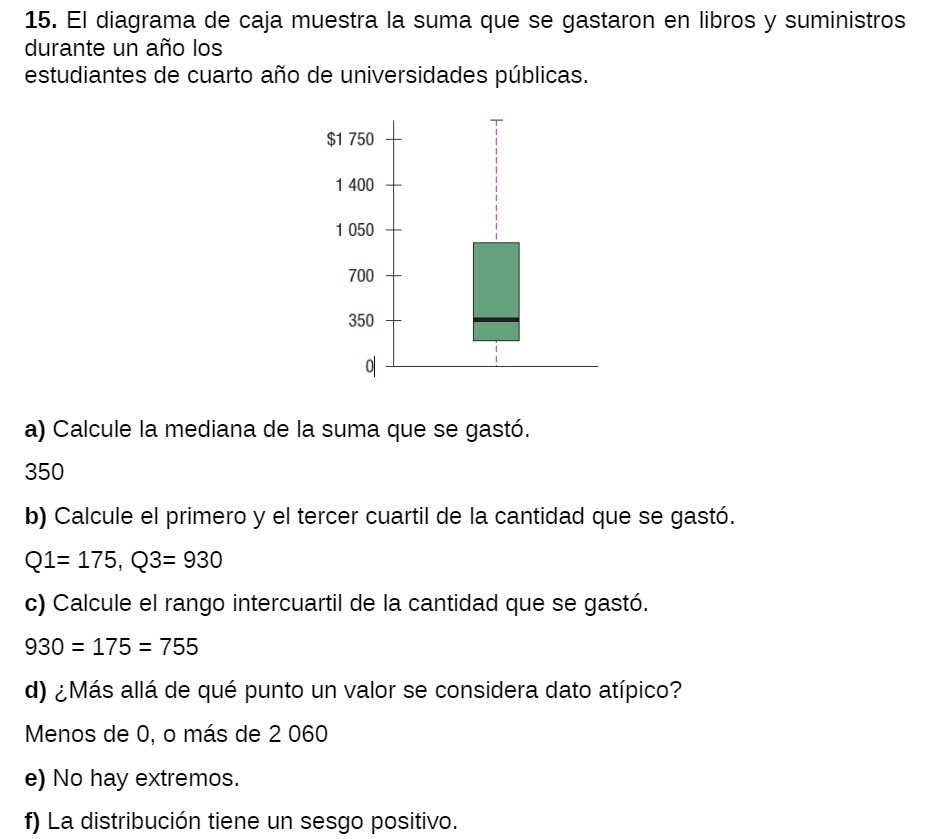 **15.** El diagrama de caja muestra la suma que se gastaron en libros y suministros durante un año los
estudiantes de cuarto año de universidades públicas.

$1 750
1 400
1 050
700
350
0

**a)** Calcule la mediana de la suma que se gastó.

350

**b)** Calcule el primero y el tercer cuartil de la cantidad que se gastó.

Q1= 175, Q3= 930

**c)** Calcule el rango intercuartil de la cantidad que se gastó.

930 = 175 = 755

**d)** ¿Más allá de qué punto un valor se considera dato atípico?

Menos de 0, o más de 2 060

**e)** No hay extremos.

**f)** La distribución tiene un sesgo positivo.